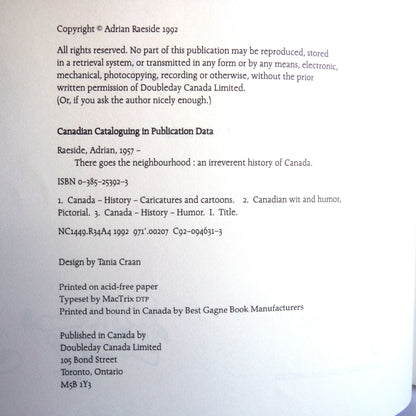 Copyright © Adrian Raeside 1992

All rights reserved. No part of this publication may be reproduced, stored in a retrieval system, or transmitted in any form or by any means, electronic, mechanical, photocopying, recording or otherwise, without the prior written permission of Doubleday Canada Limited.
(Or, if you ask the author nicely enough.)

Canadian Cataloguing in Publication Data

Raeside, Adrian, 1957 –
There goes the neighbourhood : an irreverent history of Canada.

ISBN 0-385-25392-3

1. Canada – History – Caricatures and cartoons. 2. Canadian wit and humor, Pictorial. 3. Canada – History – Humor. I. Title.

NC1449.R34A4 1992 971'.00207 C92-094631-3

Design by Tania Craan

Printed on acid-free paper
Typeset by MacTrix DTP
Printed and bound in Canada by Best Gagne Book Manufacturers

Published in Canada by
Doubleday Canada Limited
105 Bond Street
Toronto, Ontario
M5B 1Y3